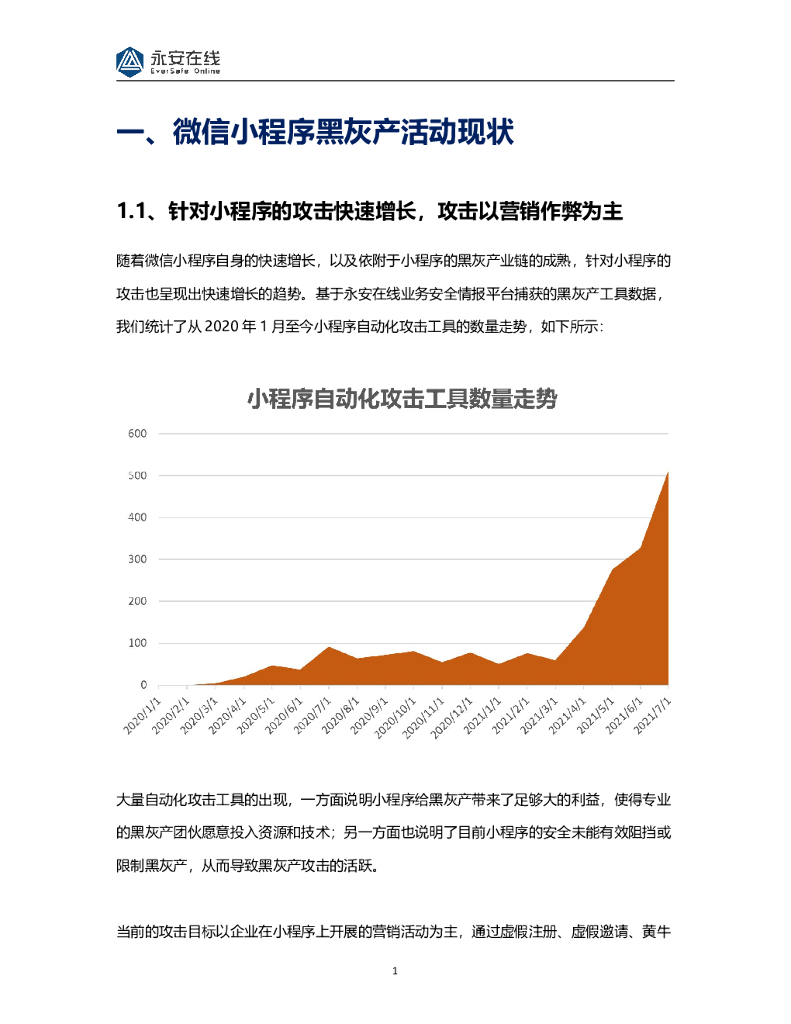 永安在线
EverSafe Online

一、微信小程序黑灰产活动现状

1.1、针对小程序的攻击快速增长，攻击以营销作弊为主

随着微信小程序自身的快速增长，以及依附于小程序的黑灰产业链的成熟，针对小程序的攻击也呈现出快速增长的趋势。基于永安在线业务安全情报平台捕获的黑灰产工具数据，我们统计了从 2020 年 1 月至今小程序自动化攻击工具的数量走势，如下所示：

小程序自动化攻击工具数量走势

600
500
400
300
200
100
0

2020/1/1 2020/2/1 2020/3/1 2020/4/1 2020/5/1 2020/6/1 2020/7/1 2020/8/1 2020/9/1 2020/10/1 2020/11/1 2020/12/1 2021/1/1 2021/2/1 2021/3/1 2021/4/1 2021/5/1 2021/6/1 2021/7/1

大量自动化攻击工具的出现，一方面说明小程序给黑灰产带来了足够大的利益，使得专业的黑灰产团伙愿意投入资源和技术；另一方面也说明了目前小程序的安全未能有效阻挡或限制黑灰产，从而导致黑灰产攻击的活跃。

当前的攻击目标以企业在小程序上开展的营销活动为主，通过虚假注册、虚假邀请、黄牛

1